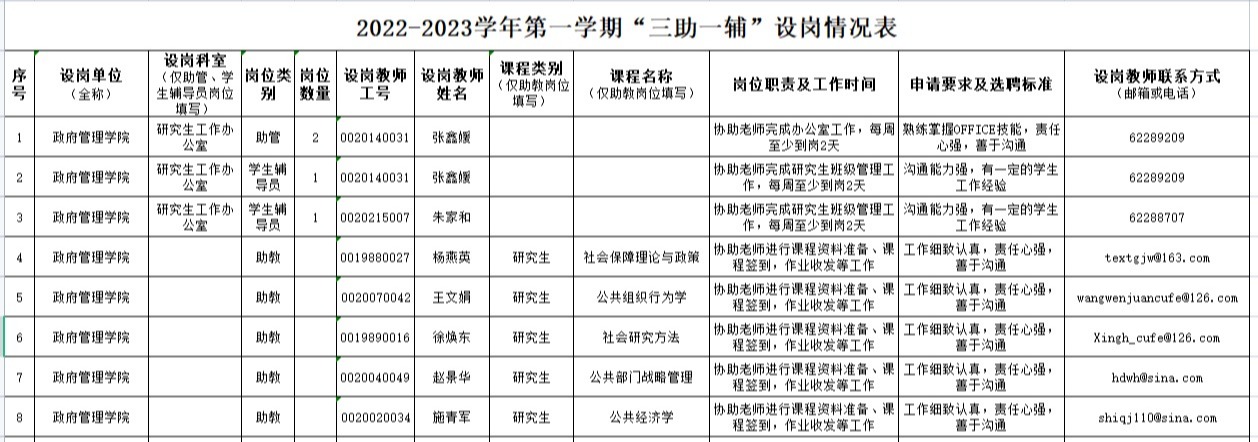 2022-2023学年第一学期“三助一辅”设岗情况表

| 序号 | 设岗单位（全称） | 设岗科室（仅助管、学生辅导员岗位填写） | 岗位类别 | 岗位数量 | 设岗教师工号 | 设岗教师姓名 | 课程类别（仅助教岗位填写） | 课程名称（仅助教岗位填写） | 岗位职责及工作时间 | 申请要求及选聘标准 | 设岗教师联系方式（邮箱或电话） |
|---|---|---|---|---|---|---|---|---|---|---|---|
| 1 | 政府管理学院 | 研究生工作办公室 | 助管 | 2 | 0020140031 | 张鑫媛 |  |  | 协助老师完成办公室工作，每周至少到岗2天 | 熟练掌握OFFICE技能，责任心强，善于沟通 | 62289209 |
| 2 | 政府管理学院 | 研究生工作办公室 | 学生辅导员 | 1 | 0020140031 | 张鑫媛 |  |  | 协助老师完成研究生班级管理工作，每周至少到岗2天 | 沟通能力强，有一定的学生工作经验 | 62289209 |
| 3 | 政府管理学院 | 研究生工作办公室 | 学生辅导员 | 1 | 0020215007 | 朱家和 |  |  | 协助老师完成研究生班级管理工作，每周至少到岗2天 | 沟通能力强，有一定的学生工作经验 | 62288707 |
| 4 | 政府管理学院 |  | 助教 |  | 0019880027 | 杨燕英 | 研究生 | 社会保障理论与政策 | 协助老师进行课程资料准备、课程签到，作业收发等工作 | 工作细致认真，责任心强，善于沟通 | textgjw@163.com |
| 5 | 政府管理学院 |  | 助教 |  | 0020070042 | 王文娟 | 研究生 | 公共组织行为学 | 协助老师进行课程资料准备、课程签到，作业收发等工作 | 工作细致认真，责任心强，善于沟通 | wangwenjuancufe@126.com |
| 6 | 政府管理学院 |  | 助教 |  | 0019890016 | 徐焕东 | 研究生 | 社会研究方法 | 协助老师进行课程资料准备、课程签到，作业收发等工作 | 工作细致认真，责任心强，善于沟通 | Xingh_cufe@126.com |
| 7 | 政府管理学院 |  | 助教 |  | 0020040049 | 赵景华 | 研究生 | 公共部门战略管理 | 协助老师进行课程资料准备、课程签到，作业收发等工作 | 工作细致认真，责任心强，善于沟通 | hdwh@sina.com |
| 8 | 政府管理学院 |  | 助教 |  | 0020020034 | 施青军 | 研究生 | 公共经济学 | 协助老师进行课程资料准备、课程签到，作业收发等工作 | 工作细致认真，责任心强，善于沟通 | shiqj110@sina.com |